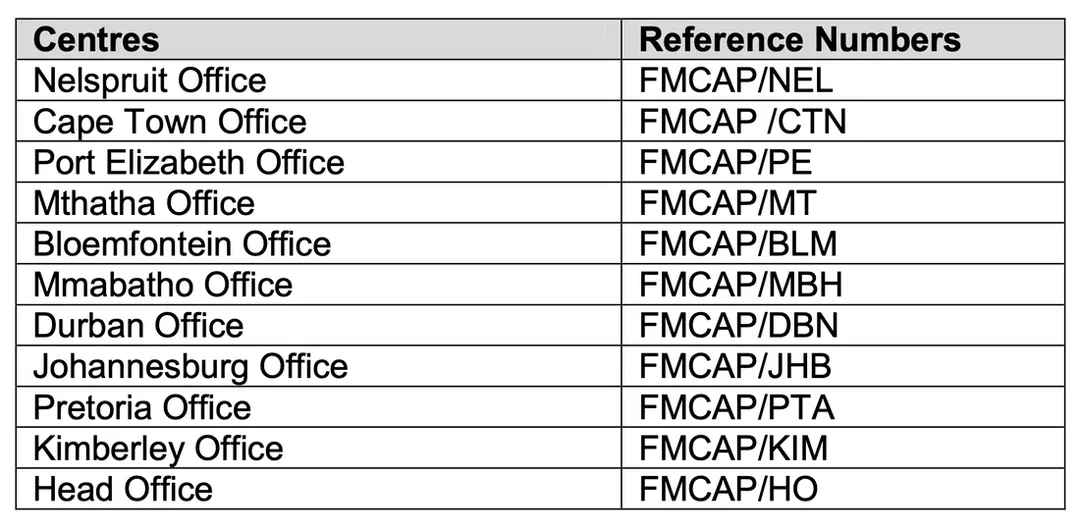 | Centres | Reference Numbers |
|---|---|
| Nelspruit Office | FMCAP/NEL |
| Cape Town Office | FMCAP /CTN |
| Port Elizabeth Office | FMCAP/PE |
| Mthatha Office | FMCAP/MT |
| Bloemfontein Office | FMCAP/BLM |
| Mmabatho Office | FMCAP/MBH |
| Durban Office | FMCAP/DBN |
| Johannesburg Office | FMCAP/JHB |
| Pretoria Office | FMCAP/PTA |
| Kimberley Office | FMCAP/KIM |
| Head Office | FMCAP/HO |